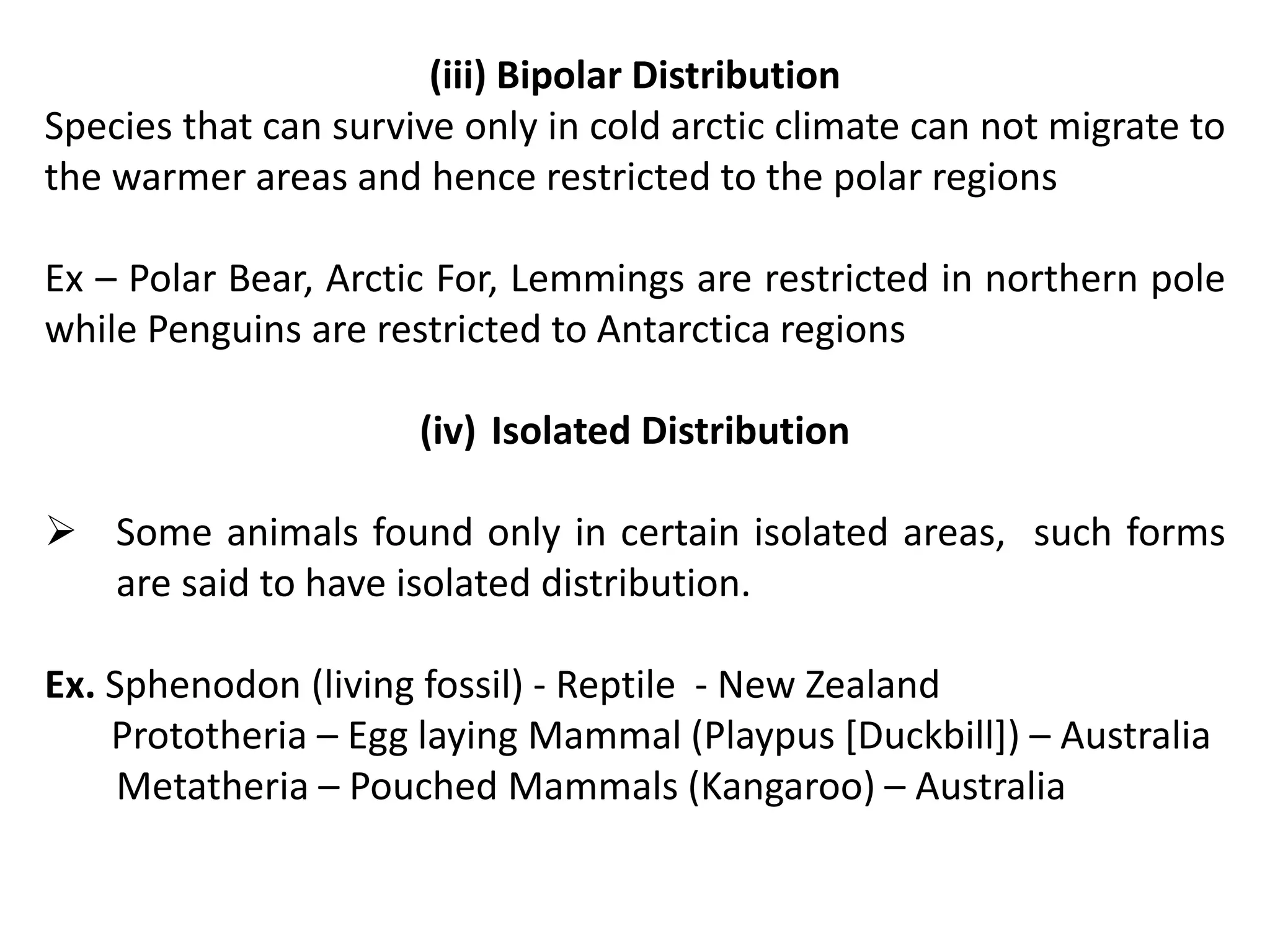 (iii) Bipolar Distribution

Species that can survive only in cold arctic climate can not migrate to the warmer areas and hence restricted to the polar regions

Ex – Polar Bear, Arctic For, Lemmings are restricted in northern pole while Penguins are restricted to Antarctica regions

(iv) Isolated Distribution

➢ Some animals found only in certain isolated areas, such forms are said to have isolated distribution.

Ex. Sphenodon (living fossil) - Reptile - New Zealand
Prototheria – Egg laying Mammal (Playpus [Duckbill]) – Australia
Metatheria – Pouched Mammals (Kangaroo) – Australia